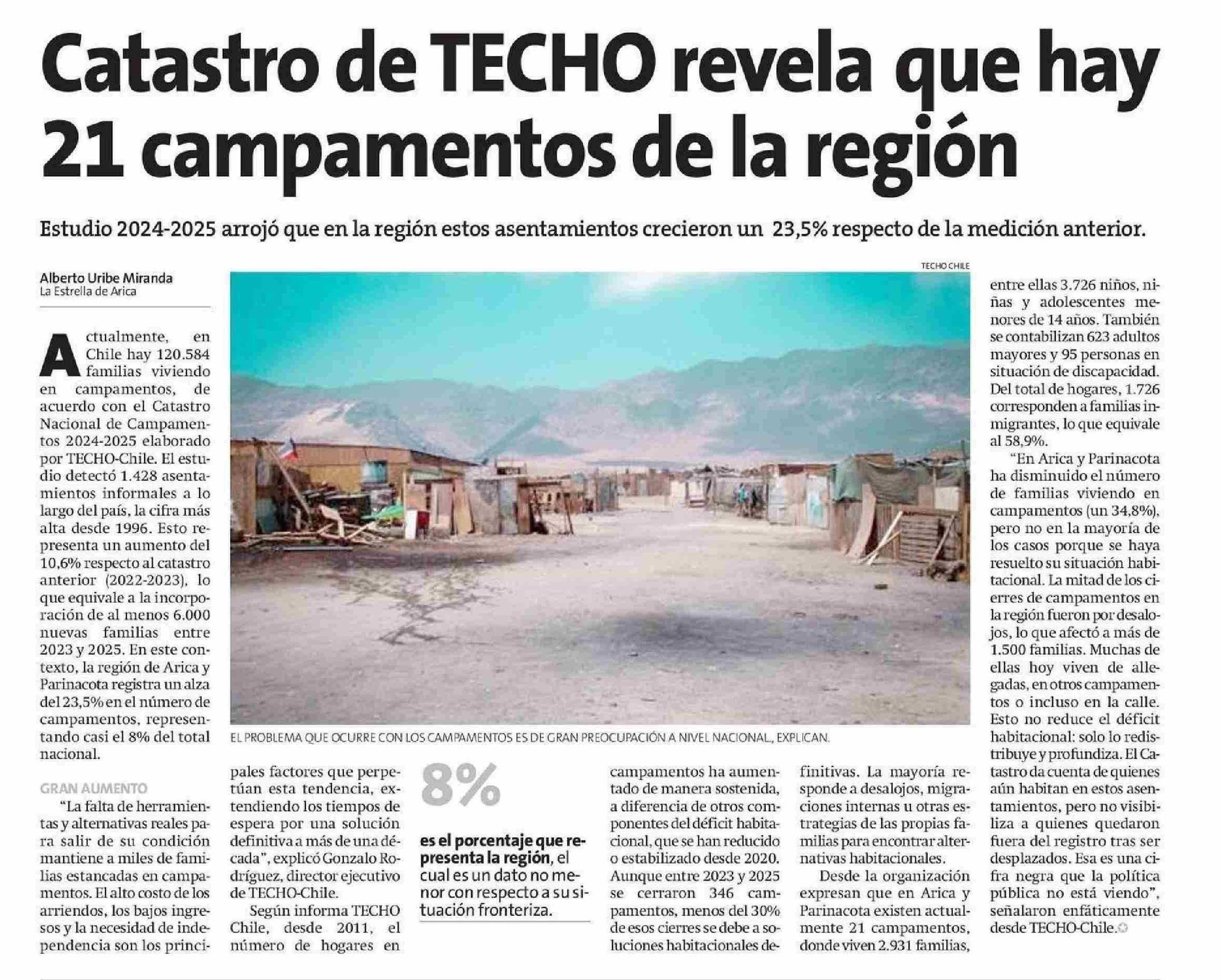 Catastro de TECHO revela que hay 21 campamentos de la región

Estudio 2024-2025 arrojó que en la región estos asentamientos crecieron un 23,5% respecto de la medición anterior.

Alberto Uribe Miranda
La Estrella de Arica

Actualmente, en Chile hay 120.584 familias viviendo en campamentos, de acuerdo con el Catastro Nacional de Campamentos 2024-2025 elaborado por TECHO-Chile. El estudio detectó 1.428 asentamientos informales a lo largo del país, la cifra más alta desde 1996. Esto representa un aumento del 10,6% respecto al catastro anterior (2022-2023), lo que equivale a la incorporación de al menos 6.000 nuevas familias entre 2023 y 2025. En este contexto, la región de Arica y Parinacota registra un alza del 23,5% en el número de campamentos, representando casi el 8% del total nacional.

GRAN AUMENTO

"La falta de herramientas y alternativas reales para salir de su condición mantiene a miles de familias estancadas en campamentos. El alto costo de los arriendos, los bajos ingresos y la necesidad de independencia son los principales factores que perpetúan esta tendencia, extendiendo los tiempos de espera por una solución definitiva a más de una década", explicó Gonzalo Rodríguez, director ejecutivo de TECHO-Chile.

Según informa TECHO Chile, desde 2011, el número de hogares en campamentos ha aumentado de manera sostenida, a diferencia de otros componentes del déficit habitacional, que se han reducido o estabilizado desde 2020. Aunque entre 2023 y 2025 se cerraron 346 campamentos, menos del 30% de esos cierres se debe a soluciones habitacionales definitivas. La mayoría responde a desalojos, migraciones internas u otras estrategias de las propias familias para encontrar alternativas habitacionales.

Desde la organización expresan que en Arica y Parinacota existen actualmente 21 campamentos, donde viven 2.931 familias, entre ellas 3.726 niños, niñas y adolescentes menores de 14 años. También se contabilizan 623 adultos mayores y 95 personas en situación de discapacidad. Del total de hogares, 1.726 corresponden a familias inmigrantes, lo que equivale al 58,9%.

"En Arica y Parinacota ha disminuido el número de familias viviendo en campamentos (un 34,8%), pero no en la mayoría de los casos porque se haya resuelto su situación habitacional. La mitad de los cierres de campamentos en la región fueron por desalojos, lo que afectó a más de 1.500 familias. Muchas de ellas hoy viven de allegadas, en otros campamentos o incluso en la calle. Esto no reduce el déficit habitacional: solo lo redistribuye y profundiza. El Catastro da cuenta de quienes aún habitan en estos asentamientos, pero no visibiliza a quienes quedaron fuera del registro tras ser desplazados. Esa es una cifra negra que la política pública no está viendo", señalaron enfáticamente desde TECHO-Chile.

TECHO CHILE

EL PROBLEMA QUE OCURRE CON LOS CAMPAMENTOS ES DE GRAN PREOCUPACIÓN A NIVEL NACIONAL, EXPLICAN.

8%
es el porcentaje que representa la región, el cual es un dato no menor con respecto a su situación fronteriza.